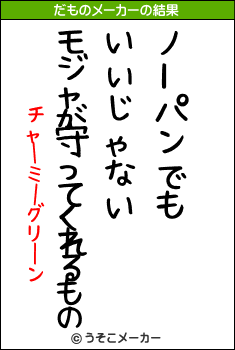 だものメーカーの結果

ノーパンでも
いいじゃない
モジャが守ってくれるもの

チャーミーグリーン

© うそこメーカー